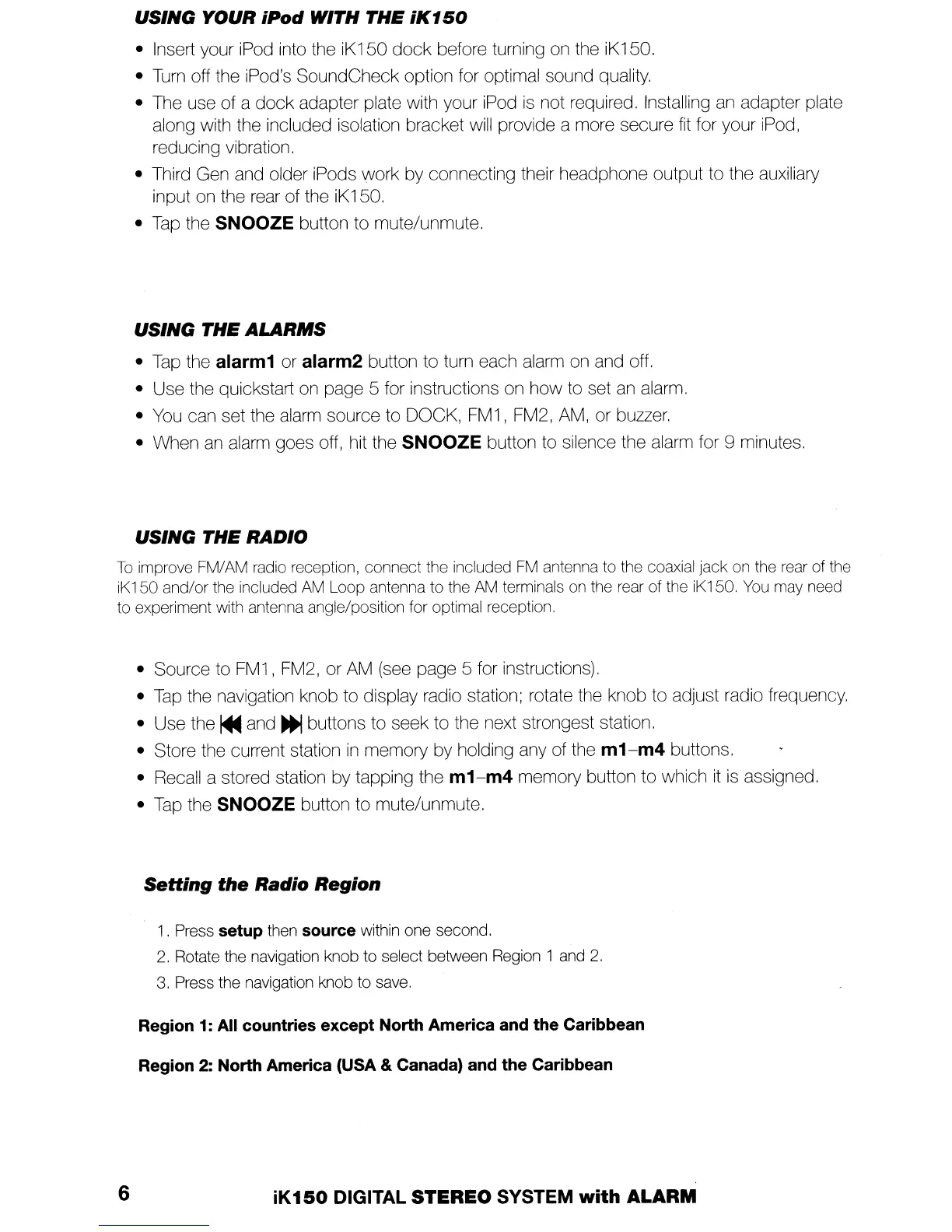 USING YOUR iPod WITH THE iK150

• Insert your iPod into the iK150 dock before turning on the iK150.
• Turn off the iPod's SoundCheck option for optimal sound quality.
• The use of a dock adapter plate with your iPod is not required. Installing an adapter plate along with the included isolation bracket will provide a more secure fit for your iPod, reducing vibration.
• Third Gen and older iPods work by connecting their headphone output to the auxiliary input on the rear of the iK150.
• Tap the SNOOZE button to mute/unmute.

USING THE ALARMS

• Tap the alarm1 or alarm2 button to turn each alarm on and off.
• Use the quickstart on page 5 for instructions on how to set an alarm.
• You can set the alarm source to DOCK, FM1, FM2, AM, or buzzer.
• When an alarm goes off, hit the SNOOZE button to silence the alarm for 9 minutes.

USING THE RADIO

To improve FM/AM radio reception, connect the included FM antenna to the coaxial jack on the rear of the iK150 and/or the included AM Loop antenna to the AM terminals on the rear of the iK150. You may need to experiment with antenna angle/position for optimal reception.

• Source to FM1, FM2, or AM (see page 5 for instructions).
• Tap the navigation knob to display radio station; rotate the knob to adjust radio frequency.
• Use the ⏮ and ⏭ buttons to seek to the next strongest station.
• Store the current station in memory by holding any of the m1–m4 buttons.
• Recall a stored station by tapping the m1–m4 memory button to which it is assigned.
• Tap the SNOOZE button to mute/unmute.

Setting the Radio Region

1. Press setup then source within one second.
2. Rotate the navigation knob to select between Region 1 and 2.
3. Press the navigation knob to save.

Region 1: All countries except North America and the Caribbean

Region 2: North America (USA & Canada) and the Caribbean

6 iK150 DIGITAL STEREO SYSTEM with ALARM